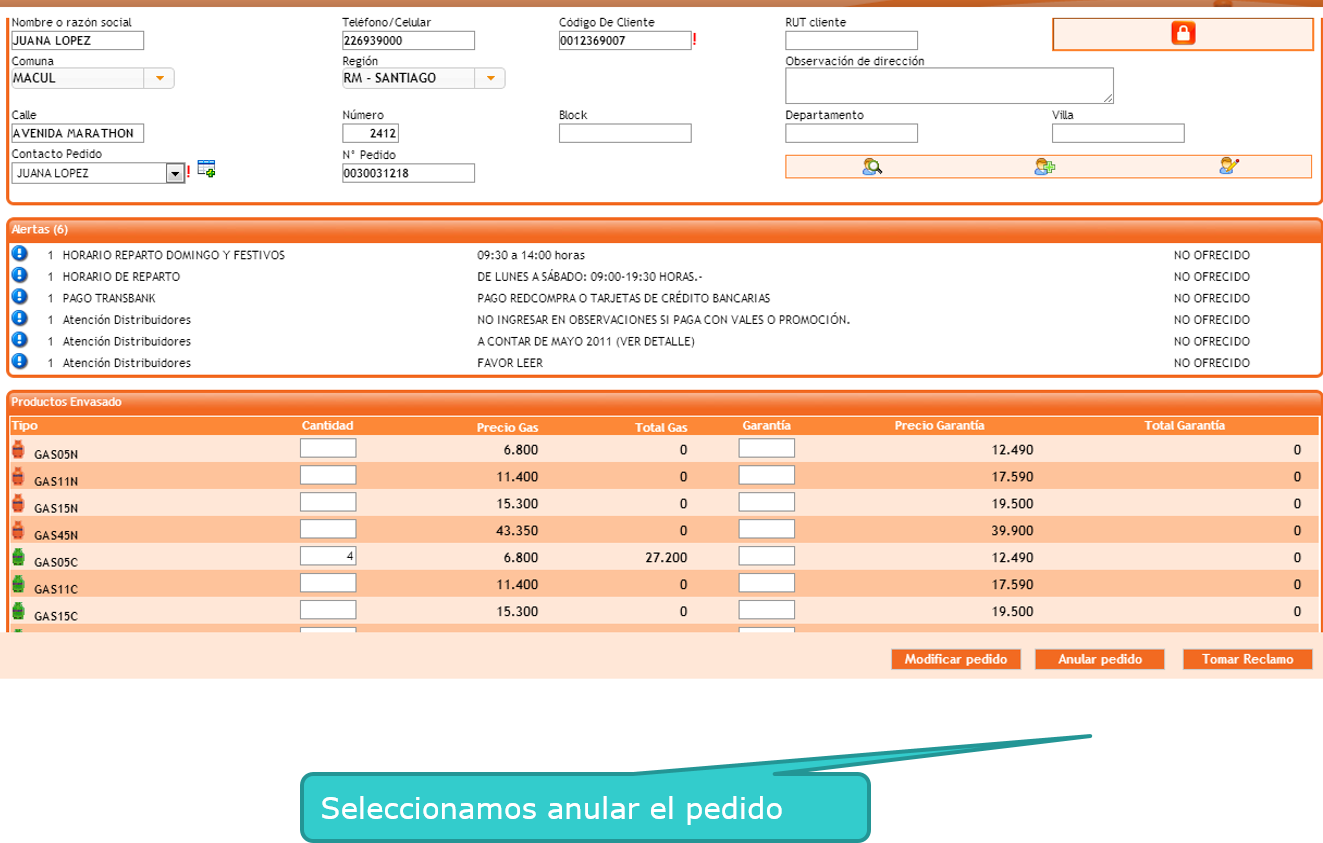 Nombre o razón social
JUANA LOPEZ
Teléfono/Celular
226939000
Código De Cliente
0012369007 !
RUT cliente

Comuna
MACUL
Región
RM - SANTIAGO
Observación de dirección

Calle
AVENIDA MARATHON
Número
2412
Block
Departamento
Villa

Contacto Pedido
JUANA LOPEZ !
N° Pedido
0030031218

Alertas (6)

| | | | |
|---|---|---|---|
| 1 | HORARIO REPARTO DOMINGO Y FESTIVOS | 09:30 a 14:00 horas | NO OFRECIDO |
| 1 | HORARIO DE REPARTO | DE LUNES A SÁBADO: 09:00-19:30 HORAS.- | NO OFRECIDO |
| 1 | PAGO TRANSBANK | PAGO REDCOMPRA O TARJETAS DE CRÉDITO BANCARIAS | NO OFRECIDO |
| 1 | Atención Distribuidores | NO INGRESAR EN OBSERVACIONES SI PAGA CON VALES O PROMOCIÓN. | NO OFRECIDO |
| 1 | Atención Distribuidores | A CONTAR DE MAYO 2011 (VER DETALLE) | NO OFRECIDO |
| 1 | Atención Distribuidores | FAVOR LEER | NO OFRECIDO |

Productos Envasado

| Tipo | Cantidad | Precio Gas | Total Gas | Garantía | Precio Garantía | Total Garantía |
|---|---|---|---|---|---|---|
| GAS05N | | 6.800 | 0 | | 12.490 | 0 |
| GAS11N | | 11.400 | 0 | | 17.590 | 0 |
| GAS15N | | 15.300 | 0 | | 19.500 | 0 |
| GAS45N | | 43.350 | 0 | | 39.900 | 0 |
| GAS05C | 4 | 6.800 | 27.200 | | 12.490 | 0 |
| GAS11C | | 11.400 | 0 | | 17.590 | 0 |
| GAS15C | | 15.300 | 0 | | 19.500 | 0 |

Modificar pedido
Anular pedido
Tomar Reclamo

Seleccionamos anular el pedido